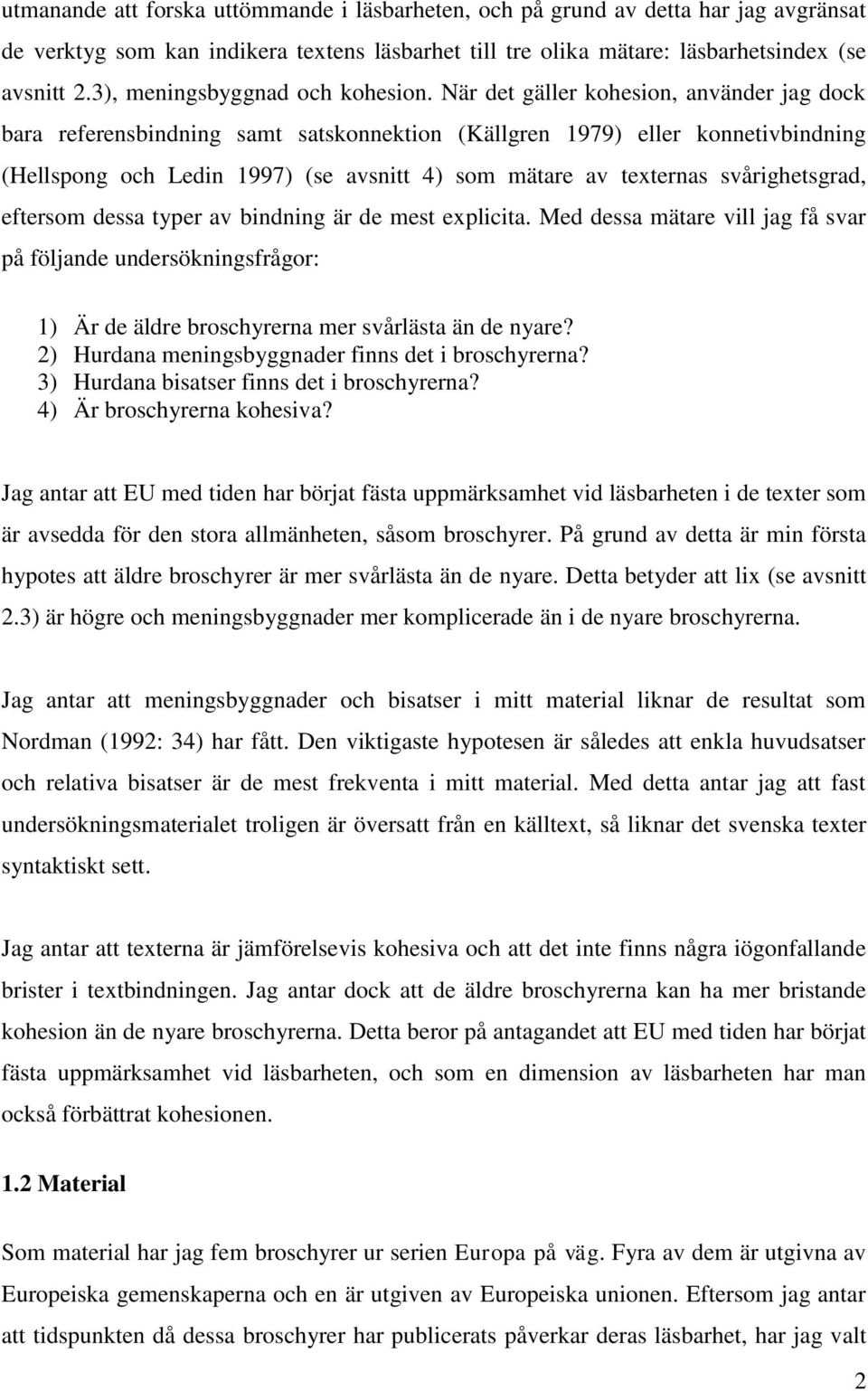 utmanande att forska uttömmande i läsbarheten, och på grund av detta har jag avgränsat de verktyg som kan indikera textens läsbarhet till tre olika mätare: läsbarhetsindex (se avsnitt 2.3), meningsbyggnad och kohesion. När det gäller kohesion, använder jag dock bara referensbindning samt satskonnektion (Källgren 1979) eller konnetivbindning (Hellspong och Ledin 1997) (se avsnitt 4) som mätare av texternas svårighetsgrad, eftersom dessa typer av bindning är de mest explicita. Med dessa mätare vill jag få svar på följande undersökningsfrågor:

1) Är de äldre broschyrerna mer svårlästa än de nyare?
2) Hurdana meningsbyggnader finns det i broschyrerna?
3) Hurdana bisatser finns det i broschyrerna?
4) Är broschyrerna kohesiva?

Jag antar att EU med tiden har börjat fästa uppmärksamhet vid läsbarheten i de texter som är avsedda för den stora allmänheten, såsom broschyrer. På grund av detta är min första hypotes att äldre broschyrer är mer svårlästa än de nyare. Detta betyder att lix (se avsnitt 2.3) är högre och meningsbyggnader mer komplicerade än i de nyare broschyrerna.

Jag antar att meningsbyggnader och bisatser i mitt material liknar de resultat som Nordman (1992: 34) har fått. Den viktigaste hypotesen är således att enkla huvudsatser och relativa bisatser är de mest frekventa i mitt material. Med detta antar jag att fast undersökningsmaterialet troligen är översatt från en källtext, så liknar det svenska texter syntaktiskt sett.

Jag antar att texterna är jämförelsevis kohesiva och att det inte finns några iögonfallande brister i textbindningen. Jag antar dock att de äldre broschyrerna kan ha mer bristande kohesion än de nyare broschyrerna. Detta beror på antagandet att EU med tiden har börjat fästa uppmärksamhet vid läsbarheten, och som en dimension av läsbarheten har man också förbättrat kohesionen.

1.2 Material

Som material har jag fem broschyrer ur serien Europa på väg. Fyra av dem är utgivna av Europeiska gemenskaperna och en är utgiven av Europeiska unionen. Eftersom jag antar att tidspunkten då dessa broschyrer har publicerats påverkar deras läsbarhet, har jag valt

2